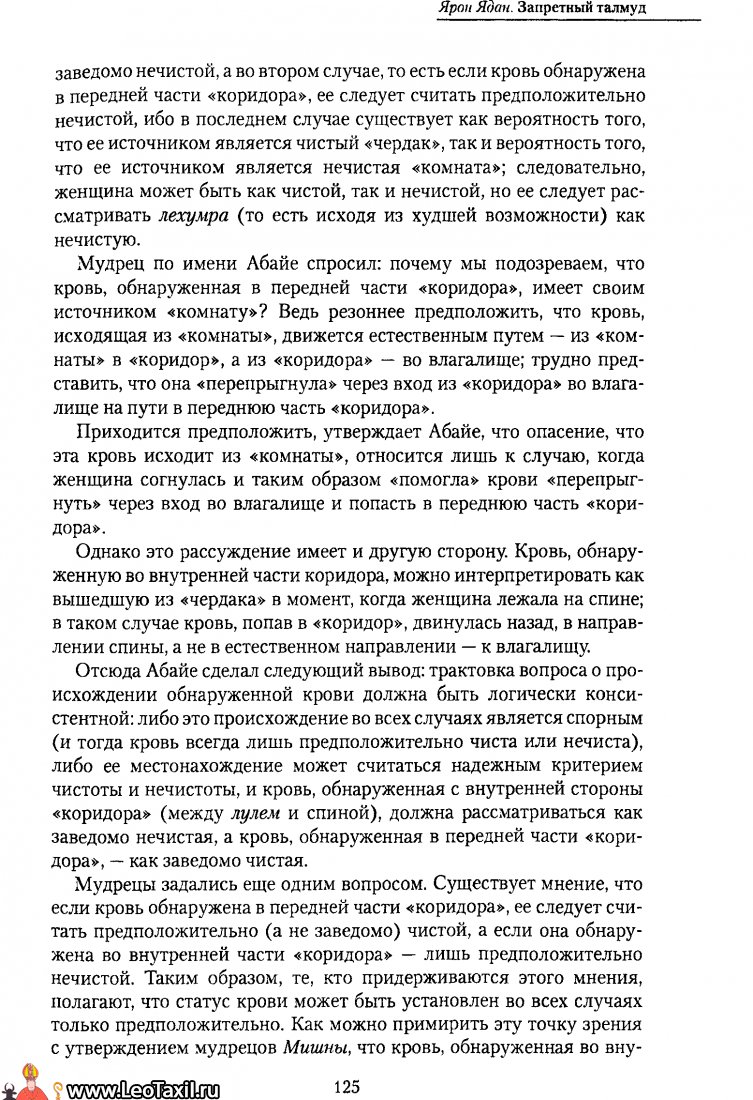 Ярон Ядан. Запретный талмуд

заведомо нечистой, а во втором случае, то есть если кровь обнаружена в передней части «коридора», ее следует считать предположительно нечистой, ибо в последнем случае существует как вероятность того, что ее источником является чистый «чердак», так и вероятность того, что ее источником является нечистая «комната»; следовательно, женщина может быть как чистой, так и нечистой, но ее следует рассматривать лехумра (то есть исходя из худшей возможности) как нечистую.

Мудрец по имени Абайе спросил: почему мы подозреваем, что кровь, обнаруженная в передней части «коридора», имеет своим источником «комнату»? Ведь резоннее предположить, что кровь, исходящая из «комнаты», движется естественным путем — из «комнаты» в «коридор», а из «коридора» — во влагалище; трудно представить, что она «перепрыгнула» через вход из «коридора» во влагалище на пути в переднюю часть «коридора».

Приходится предположить, утверждает Абайе, что опасение, что эта кровь исходит из «комнаты», относится лишь к случаю, когда женщина согнулась и таким образом «помогла» крови «перепрыгнуть» через вход во влагалище и попасть в переднюю часть «коридора».

Однако это рассуждение имеет и другую сторону. Кровь, обнаруженную во внутренней части коридора, можно интерпретировать как вышедшую из «чердака» в момент, когда женщина лежала на спине; в таком случае кровь, попав в «коридор», двинулась назад, в направлении спины, а не в естественном направлении — к влагалищу.

Отсюда Абайе сделал следующий вывод: трактовка вопроса о происхождении обнаруженной крови должна быть логически консистентной: либо это происхождение во всех случаях является спорным (и тогда кровь всегда лишь предположительно чиста или нечиста), либо ее местонахождение может считаться надежным критерием чистоты и нечистоты, и кровь, обнаруженная с внутренней стороны «коридора» (между лулем и спиной), должна рассматриваться как заведомо нечистая, а кровь, обнаруженная в передней части «коридора», — как заведомо чистая.

Мудрецы задались еще одним вопросом. Существует мнение, что если кровь обнаружена в передней части «коридора», ее следует считать предположительно (а не заведомо) чистой, а если она обнаружена во внутренней части «коридора» — лишь предположительно нечистой. Таким образом, те, кто придерживаются этого мнения, полагают, что статус крови может быть установлен во всех случаях только предположительно. Как можно примирить эту точку зрения с утверждением мудрецов Мишны, что кровь, обнаруженная во вну-

www.LeoTaxil.ru

125